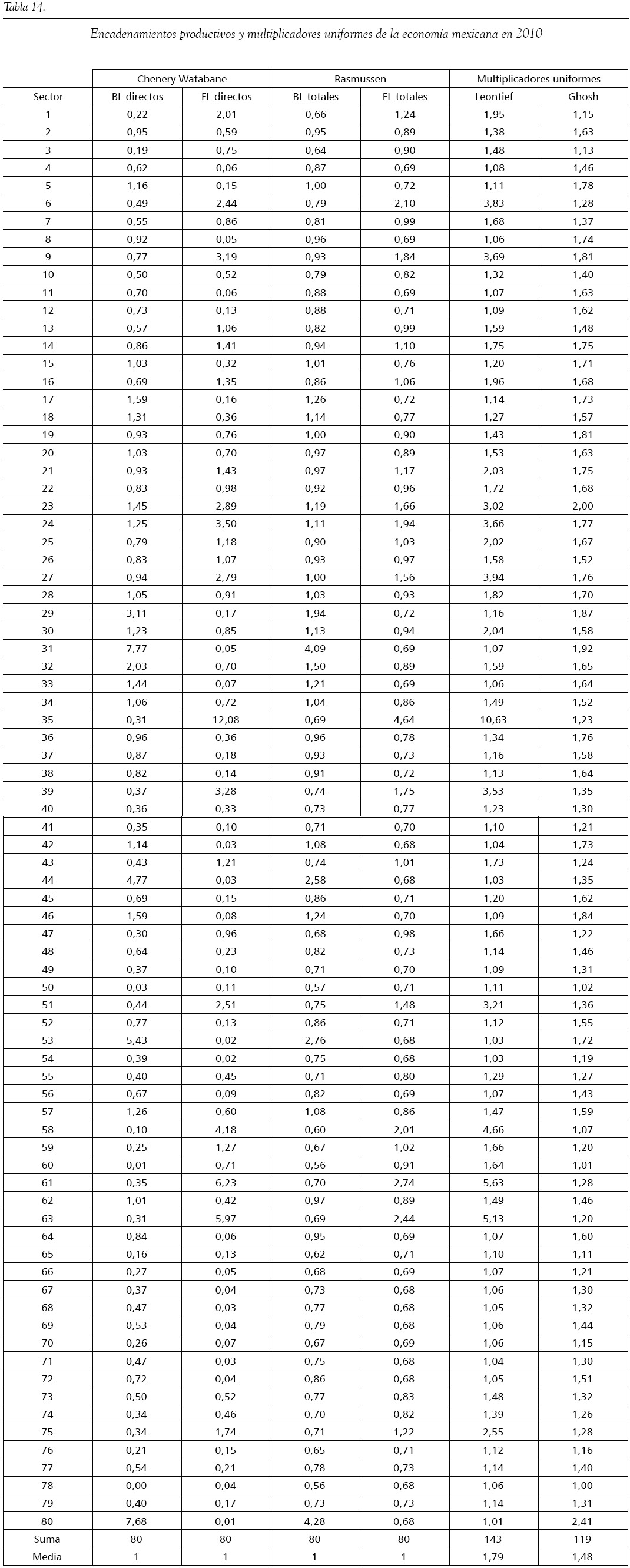 Tabla 14.

Encadenamientos productivos y multiplicadores uniformes de la economía mexicana en 2010

| | Chenery-Watabane | | Rasmussen | | Multiplicadores uniformes | |
|---|---|---|---|---|---|---|
| Sector | BL directos | FL directos | BL totales | FL totales | Leontief | Ghosh |
| 1 | 0,22 | 2,01 | 0,66 | 1,24 | 1,95 | 1,15 |
| 2 | 0,95 | 0,59 | 0,95 | 0,89 | 1,38 | 1,63 |
| 3 | 0,19 | 0,75 | 0,64 | 0,90 | 1,48 | 1,13 |
| 4 | 0,62 | 0,06 | 0,87 | 0,69 | 1,08 | 1,46 |
| 5 | 1,16 | 0,15 | 1,00 | 0,72 | 1,11 | 1,78 |
| 6 | 0,49 | 2,44 | 0,79 | 2,10 | 3,83 | 1,28 |
| 7 | 0,55 | 0,86 | 0,81 | 0,99 | 1,68 | 1,37 |
| 8 | 0,92 | 0,05 | 0,96 | 0,69 | 1,06 | 1,74 |
| 9 | 0,77 | 3,19 | 0,93 | 1,84 | 3,69 | 1,81 |
| 10 | 0,50 | 0,52 | 0,79 | 0,82 | 1,32 | 1,40 |
| 11 | 0,70 | 0,06 | 0,88 | 0,69 | 1,07 | 1,63 |
| 12 | 0,73 | 0,13 | 0,88 | 0,71 | 1,09 | 1,62 |
| 13 | 0,57 | 1,06 | 0,82 | 0,99 | 1,59 | 1,48 |
| 14 | 0,86 | 1,41 | 0,94 | 1,10 | 1,75 | 1,75 |
| 15 | 1,03 | 0,32 | 1,01 | 0,76 | 1,20 | 1,71 |
| 16 | 0,69 | 1,35 | 0,86 | 1,06 | 1,96 | 1,68 |
| 17 | 1,59 | 0,16 | 1,26 | 0,72 | 1,14 | 1,73 |
| 18 | 1,31 | 0,36 | 1,14 | 0,77 | 1,27 | 1,57 |
| 19 | 0,93 | 0,76 | 1,00 | 0,90 | 1,43 | 1,81 |
| 20 | 1,03 | 0,70 | 0,97 | 0,89 | 1,53 | 1,63 |
| 21 | 0,93 | 1,43 | 0,97 | 1,17 | 2,03 | 1,75 |
| 22 | 0,83 | 0,98 | 0,92 | 0,96 | 1,72 | 1,68 |
| 23 | 1,45 | 2,89 | 1,19 | 1,66 | 3,02 | 2,00 |
| 24 | 1,25 | 3,50 | 1,11 | 1,94 | 3,66 | 1,77 |
| 25 | 0,79 | 1,18 | 0,90 | 1,03 | 2,02 | 1,67 |
| 26 | 0,83 | 1,07 | 0,93 | 0,97 | 1,58 | 1,52 |
| 27 | 0,94 | 2,79 | 1,00 | 1,56 | 3,94 | 1,76 |
| 28 | 1,05 | 0,91 | 1,03 | 0,93 | 1,82 | 1,70 |
| 29 | 3,11 | 0,17 | 1,94 | 0,72 | 1,16 | 1,87 |
| 30 | 1,23 | 0,85 | 1,13 | 0,94 | 2,04 | 1,58 |
| 31 | 7,77 | 0,05 | 4,09 | 0,69 | 1,07 | 1,92 |
| 32 | 2,03 | 0,70 | 1,50 | 0,89 | 1,59 | 1,65 |
| 33 | 1,44 | 0,07 | 1,21 | 0,69 | 1,06 | 1,64 |
| 34 | 1,06 | 0,72 | 1,04 | 0,86 | 1,49 | 1,52 |
| 35 | 0,31 | 12,08 | 0,69 | 4,64 | 10,63 | 1,23 |
| 36 | 0,96 | 0,36 | 0,96 | 0,78 | 1,34 | 1,76 |
| 37 | 0,87 | 0,18 | 0,93 | 0,73 | 1,16 | 1,58 |
| 38 | 0,82 | 0,14 | 0,91 | 0,72 | 1,13 | 1,64 |
| 39 | 0,37 | 3,28 | 0,74 | 1,75 | 3,53 | 1,35 |
| 40 | 0,36 | 0,33 | 0,73 | 0,77 | 1,23 | 1,30 |
| 41 | 0,35 | 0,10 | 0,71 | 0,70 | 1,10 | 1,21 |
| 42 | 1,14 | 0,03 | 1,08 | 0,68 | 1,04 | 1,73 |
| 43 | 0,43 | 1,21 | 0,74 | 1,01 | 1,73 | 1,24 |
| 44 | 4,77 | 0,03 | 2,58 | 0,68 | 1,03 | 1,35 |
| 45 | 0,69 | 0,15 | 0,86 | 0,71 | 1,20 | 1,62 |
| 46 | 1,59 | 0,08 | 1,24 | 0,70 | 1,09 | 1,84 |
| 47 | 0,30 | 0,96 | 0,68 | 0,98 | 1,66 | 1,22 |
| 48 | 0,64 | 0,23 | 0,82 | 0,73 | 1,14 | 1,46 |
| 49 | 0,37 | 0,10 | 0,71 | 0,70 | 1,09 | 1,31 |
| 50 | 0,03 | 0,11 | 0,57 | 0,71 | 1,11 | 1,02 |
| 51 | 0,44 | 2,51 | 0,75 | 1,48 | 3,21 | 1,36 |
| 52 | 0,77 | 0,13 | 0,86 | 0,71 | 1,12 | 1,55 |
| 53 | 5,43 | 0,02 | 2,76 | 0,68 | 1,03 | 1,72 |
| 54 | 0,39 | 0,02 | 0,75 | 0,68 | 1,03 | 1,19 |
| 55 | 0,40 | 0,45 | 0,71 | 0,80 | 1,29 | 1,27 |
| 56 | 0,67 | 0,09 | 0,82 | 0,69 | 1,07 | 1,43 |
| 57 | 1,26 | 0,60 | 1,08 | 0,86 | 1,47 | 1,59 |
| 58 | 0,10 | 4,18 | 0,60 | 2,01 | 4,66 | 1,07 |
| 59 | 0,25 | 1,27 | 0,67 | 1,02 | 1,66 | 1,20 |
| 60 | 0,01 | 0,71 | 0,56 | 0,91 | 1,64 | 1,01 |
| 61 | 0,35 | 6,23 | 0,70 | 2,74 | 5,63 | 1,28 |
| 62 | 1,01 | 0,42 | 0,97 | 0,89 | 1,49 | 1,46 |
| 63 | 0,31 | 5,97 | 0,69 | 2,44 | 5,13 | 1,20 |
| 64 | 0,84 | 0,06 | 0,95 | 0,69 | 1,07 | 1,60 |
| 65 | 0,16 | 0,13 | 0,62 | 0,71 | 1,10 | 1,11 |
| 66 | 0,27 | 0,05 | 0,68 | 0,69 | 1,07 | 1,21 |
| 67 | 0,37 | 0,04 | 0,73 | 0,68 | 1,06 | 1,30 |
| 68 | 0,47 | 0,03 | 0,77 | 0,68 | 1,05 | 1,32 |
| 69 | 0,53 | 0,04 | 0,79 | 0,68 | 1,06 | 1,44 |
| 70 | 0,26 | 0,07 | 0,67 | 0,69 | 1,06 | 1,15 |
| 71 | 0,47 | 0,03 | 0,75 | 0,68 | 1,04 | 1,30 |
| 72 | 0,72 | 0,04 | 0,86 | 0,68 | 1,05 | 1,51 |
| 73 | 0,50 | 0,52 | 0,77 | 0,83 | 1,48 | 1,32 |
| 74 | 0,34 | 0,46 | 0,70 | 0,82 | 1,39 | 1,26 |
| 75 | 0,34 | 1,74 | 0,71 | 1,22 | 2,55 | 1,28 |
| 76 | 0,21 | 0,15 | 0,65 | 0,71 | 1,12 | 1,16 |
| 77 | 0,54 | 0,21 | 0,78 | 0,73 | 1,14 | 1,40 |
| 78 | 0,00 | 0,04 | 0,56 | 0,68 | 1,06 | 1,00 |
| 79 | 0,40 | 0,17 | 0,73 | 0,73 | 1,14 | 1,31 |
| 80 | 7,68 | 0,01 | 4,28 | 0,68 | 1,01 | 2,41 |
| Suma | 80 | 80 | 80 | 80 | 143 | 119 |
| Media | 1 | 1 | 1 | 1 | 1,79 | 1,48 |